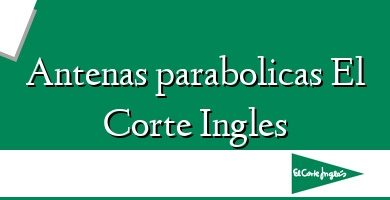 Antenas parabolicas El Corte Ingles

El Corte Inglés